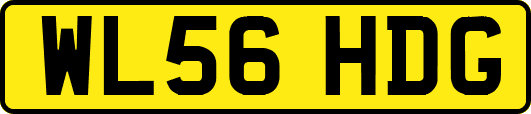 WL56 HDG